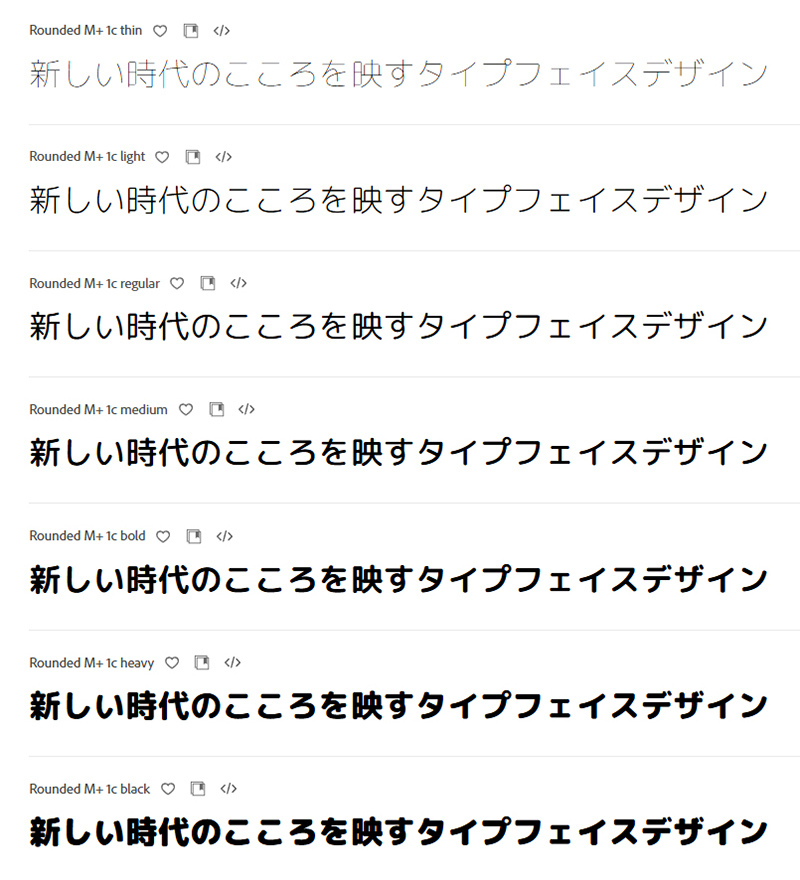 Rounded M+ 1c thin </>

新しい時代のこころを映すタイプフェイスデザイン

Rounded M+ 1c light </>

新しい時代のこころを映すタイプフェイスデザイン

Rounded M+ 1c regular </>

新しい時代のこころを映すタイプフェイスデザイン

Rounded M+ 1c medium </>

新しい時代のこころを映すタイプフェイスデザイン

Rounded M+ 1c bold </>

新しい時代のこころを映すタイプフェイスデザイン

Rounded M+ 1c heavy </>

新しい時代のこころを映すタイプフェイスデザイン

Rounded M+ 1c black </>

新しい時代のこころを映すタイプフェイスデザイン